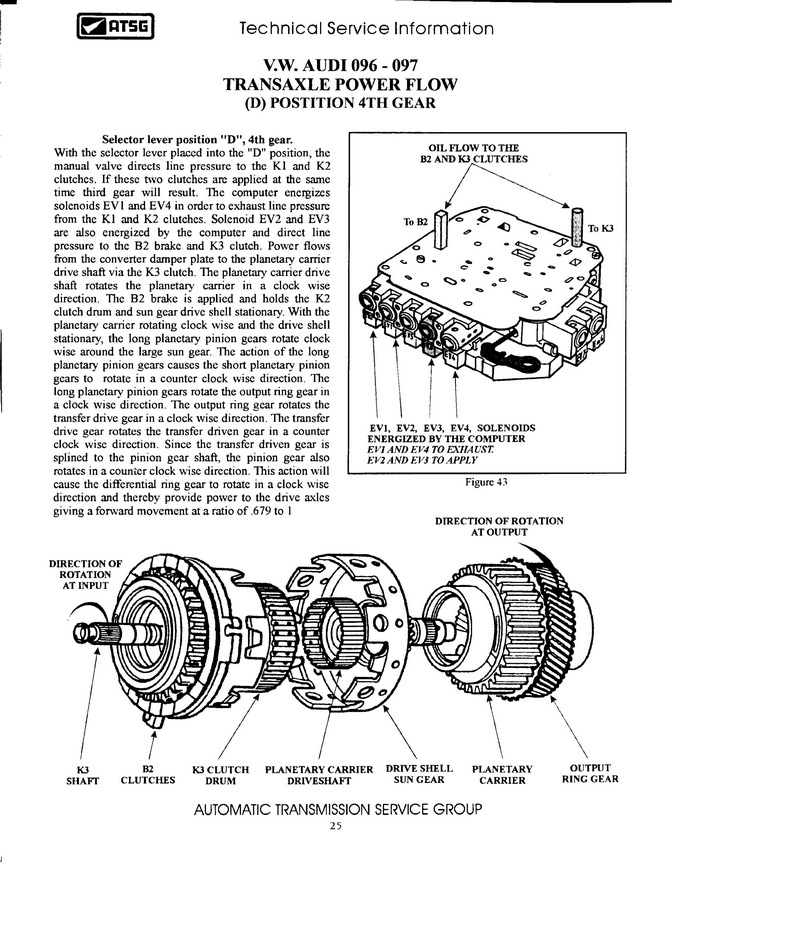 ATSG Technical Service Information

V.W. AUDI 096 - 097
TRANSAXLE POWER FLOW
(D) POSTITION 4TH GEAR

Selector lever position "D", 4th gear.
With the selector lever placed into the "D" position, the manual valve directs line pressure to the K1 and K2 clutches. If these two clutches are applied at the same time third gear will result. The computer energizes solenoids EV1 and EV4 in order to exhaust line pressure from the K1 and K2 clutches. Solenoid EV2 and EV3 are also energized by the computer and direct line pressure to the B2 brake and K3 clutch. Power flows from the converter damper plate to the planetary carrier drive shaft via the K3 clutch. The planetary carrier drive shaft rotates the planetary carrier in a clock wise direction. The B2 brake is applied and holds the K2 clutch drum and sun gear drive shell stationary. With the planetary carrier rotating clock wise and the drive shell stationary, the long planetary pinion gears rotate clock wise around the large sun gear. The action of the long planetary pinion gears causes the short planetary pinion gears to rotate in a counter clock wise direction. The long planetary pinion gears rotate the output ring gear in a clock wise direction. The output ring gear rotates the transfer drive gear in a clock wise direction. The transfer drive gear rotates the transfer driven gear in a counter clock wise direction. Since the transfer driven gear is splined to the pinion gear shaft, the pinion gear also rotates in a counter clock wise direction. This action will cause the differential ring gear to rotate in a clock wise direction and thereby provide power to the drive axles giving a forward movement at a ratio of .679 to 1

OIL FLOW TO THE B2 AND K3 CLUTCHES

To B2

To K3

EV1, EV2, EV3, EV4, SOLENOIDS ENERGIZED BY THE COMPUTER
EV1 AND EV4 TO EXHAUST.
EV2 AND EV3 TO APPLY

Figure 43

DIRECTION OF ROTATION AT OUTPUT

DIRECTION OF ROTATION AT INPUT

K3 SHAFT

B2 CLUTCHES

K3 CLUTCH DRUM

PLANETARY CARRIER DRIVESHAFT

DRIVE SHELL SUN GEAR

PLANETARY CARRIER

OUTPUT RING GEAR

AUTOMATIC TRANSMISSION SERVICE GROUP
25